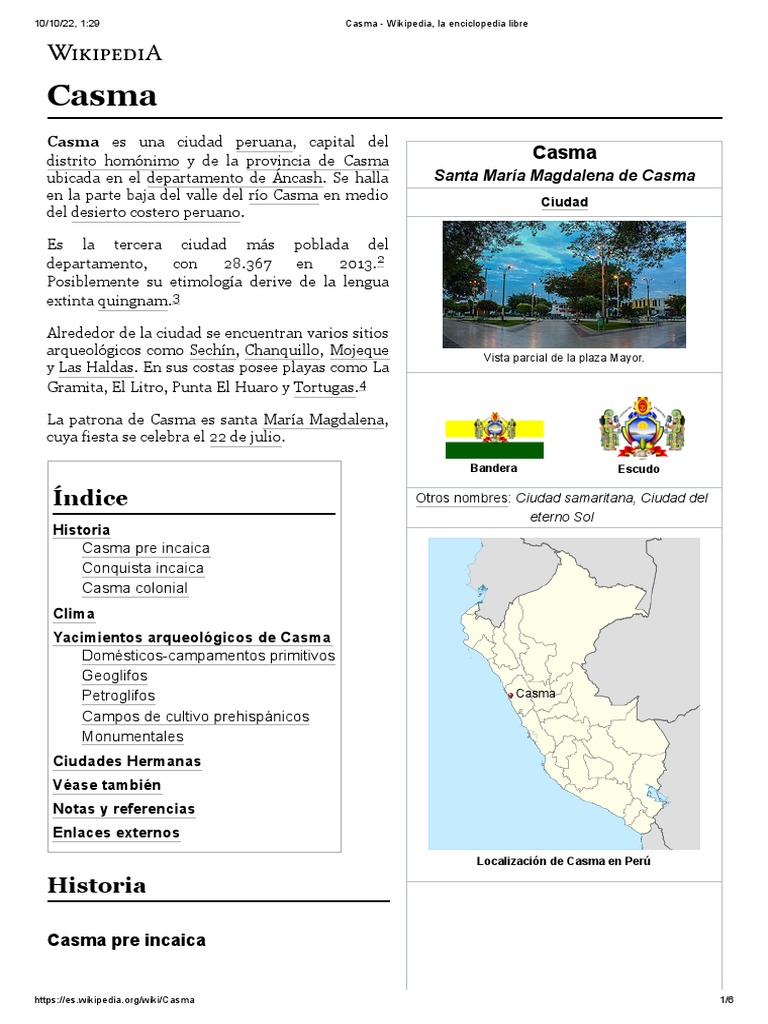 10/10/22, 1:29 Casma - Wikipedia, la enciclopedia libre

WIKIPEDIA

Casma

Casma es una ciudad peruana, capital del distrito homónimo y de la provincia de Casma ubicada en el departamento de Áncash. Se halla en la parte baja del valle del río Casma en medio del desierto costero peruano.

Es la tercera ciudad más poblada del departamento, con 28.367 en 2013.$^2$ Posiblemente su etimología derive de la lengua extinta quingnam.$^3$

Alrededor de la ciudad se encuentran varios sitios arqueológicos como Sechín, Chanquillo, Mojeque y Las Haldas. En sus costas posee playas como La Gramita, El Litro, Punta El Huaro y Tortugas.$^4$

La patrona de Casma es santa María Magdalena, cuya fiesta se celebra el 22 de julio.

Índice
Historia
Casma pre incaica
Conquista incaica
Casma colonial
Clima
Yacimientos arqueológicos de Casma
Domésticos-campamentos primitivos
Geoglifos
Petroglifos
Campos de cultivo prehispánicos
Monumentales
Ciudades Hermanas
Véase también
Notas y referencias
Enlaces externos

Historia

Casma pre incaica

Casma
Santa María Magdalena de Casma
Ciudad
Vista parcial de la plaza Mayor.
Bandera
Escudo
Otros nombres: Ciudad samaritana, Ciudad del eterno Sol
Casma
Localización de Casma en Perú

https://es.wikipedia.org/wiki/Casma 1/6